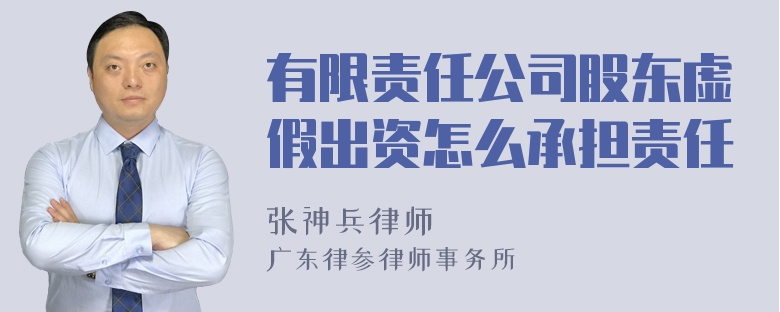 有限责任公司股东虚假出资怎么承担责任

张神兵律师
广东律参律师事务所